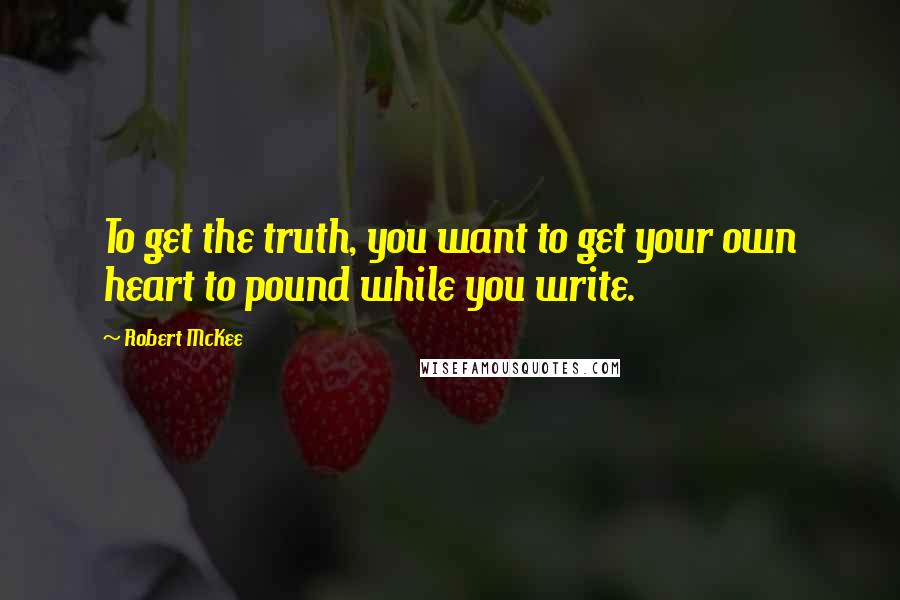 To get the truth, you want to get your own heart to pound while you write.

~ Robert McKee

WISEFAMOUSQUOTES.COM